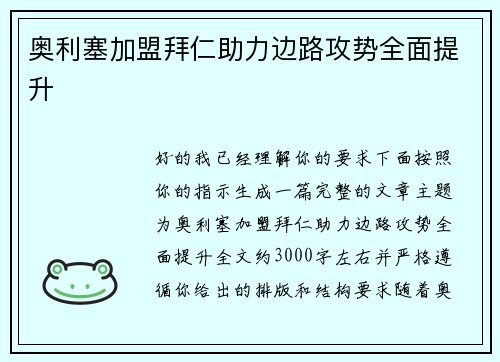 奥利塞加盟拜仁助力边路攻势全面提升

好的我已经理解你的要求下面按照你的指示生成一篇完整的文章主题为奥利塞加盟拜仁助力边路攻势全面提升全文约3000字左右并严格遵循你给出的排版和结构要求随着奥